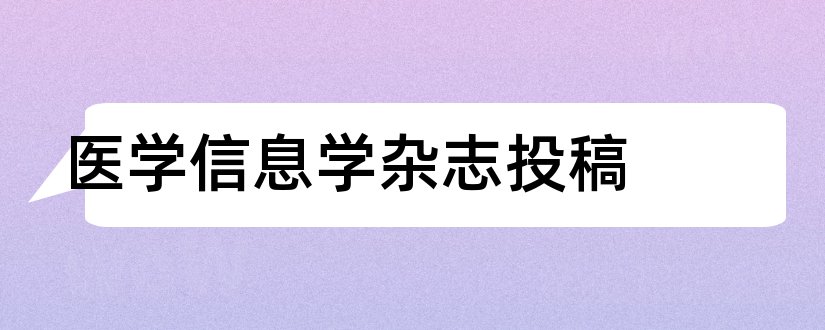 医学信息学杂志投稿